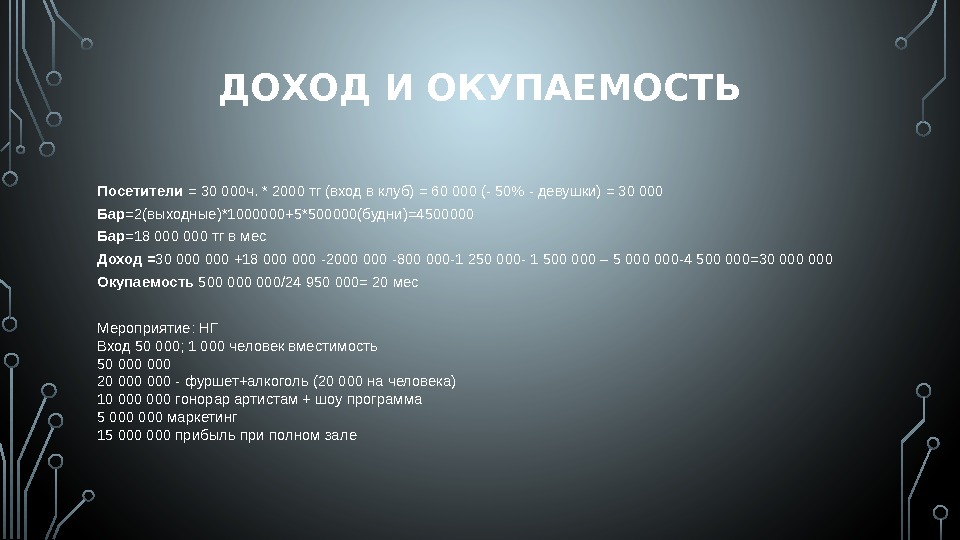 ДОХОД И ОКУПАЕМОСТЬ

Посетители = 30 000ч. * 2000 тг (вход в клуб) = 60 000 (- 50% - девушки) = 30 000

Бар=2(выходные)*1000000+5*500000(будни)=4500000

Бар=18 000 000 тг в мес

Доход =30 000 000 +18 000 000 -2000 000 -800 000-1 250 000- 1 500 000 – 5 000 000-4 500 000=30 000 000

Окупаемость 500 000 000/24 950 000= 20 мес

Мероприятие: НГ
Вход 50 000; 1 000 человек вместимость
50 000 000
20 000 000 - фуршет+алкоголь (20 000 на человека)
10 000 000 гонорар артистам + шоу программа
5 000 000 маркетинг
15 000 000 прибыль при полном зале